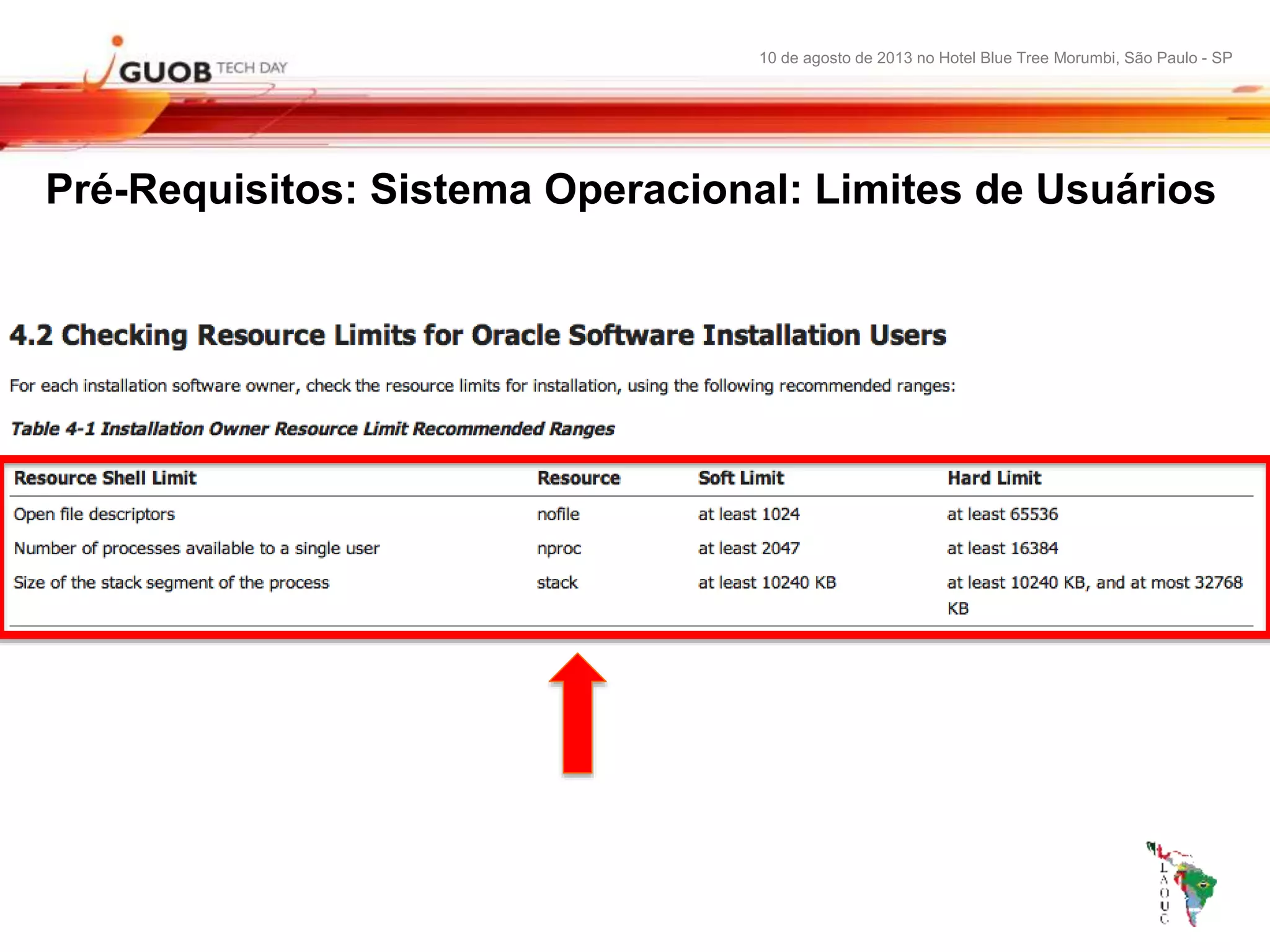 GUOB TECH DAY

10 de agosto de 2013 no Hotel Blue Tree Morumbi, São Paulo - SP

Pré-Requisitos: Sistema Operacional: Limites de Usuários

4.2 Checking Resource Limits for Oracle Software Installation Users

For each installation software owner, check the resource limits for installation, using the following recommended ranges:

Table 4-1 Installation Owner Resource Limit Recommended Ranges

| Resource Shell Limit | Resource | Soft Limit | Hard Limit |
|---|---|---|---|
| Open file descriptors | nofile | at least 1024 | at least 65536 |
| Number of processes available to a single user | nproc | at least 2047 | at least 16384 |
| Size of the stack segment of the process | stack | at least 10240 KB | at least 10240 KB, and at most 32768 KB |

LAOUC